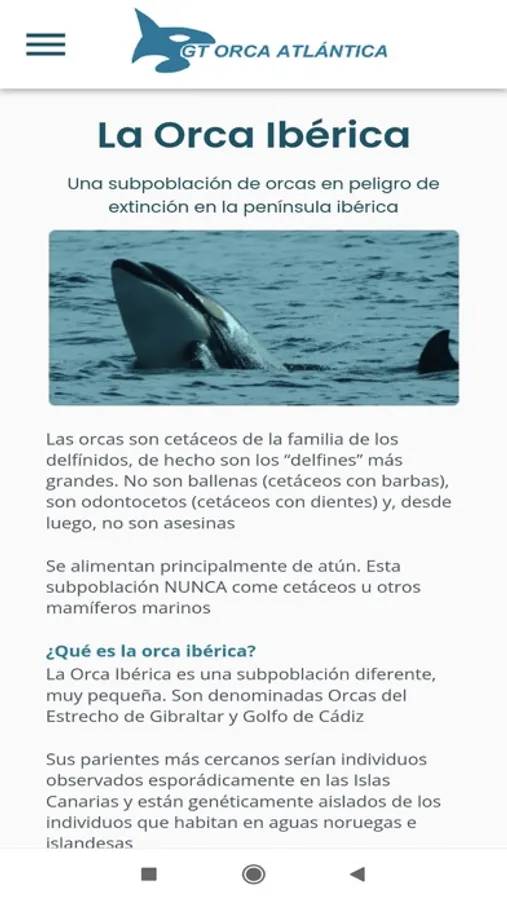 GT ORCA ATLÁNTICA

La Orca Ibérica

Una subpoblación de orcas en peligro de extinción en la península ibérica

Las orcas son cetáceos de la familia de los delfínidos, de hecho son los "delfines" más grandes. No son ballenas (cetáceos con barbas), son odontocetos (cetáceos con dientes) y, desde luego, no son asesinas

Se alimentan principalmente de atún. Esta subpoblación NUNCA come cetáceos u otros mamíferos marinos

¿Qué es la orca ibérica?
La Orca Ibérica es una subpoblación diferente, muy pequeña. Son denominadas Orcas del Estrecho de Gibraltar y Golfo de Cádiz

Sus parientes más cercanos serían individuos observados esporádicamente en las Islas Canarias y están genéticamente aislados de los individuos que habitan en aguas noruegas e islandesas